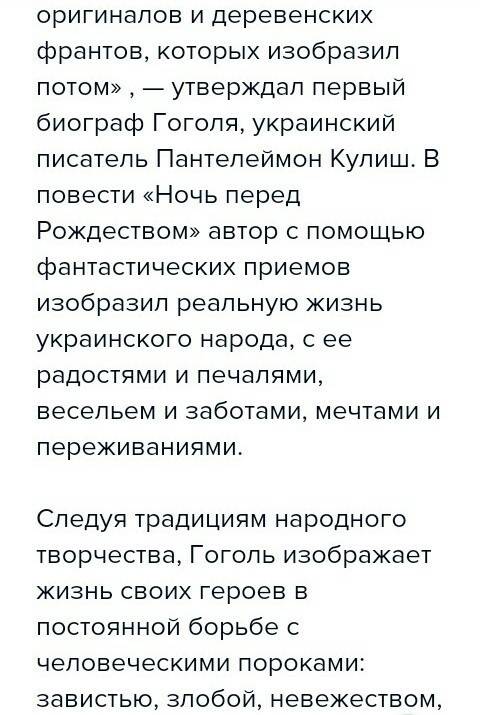 оригиналов и деревенских франтов, которых изобразил потом» , — утверждал первый биограф Гоголя, украинский писатель Пантелеймон Кулиш. В повести «Ночь перед Рождеством» автор с помощью фантастических приемов изобразил реальную жизнь украинского народа, с ее радостями и печалями, весельем и заботами, мечтами и переживаниями.

Следуя традициям народного творчества, Гоголь изображает жизнь своих героев в постоянной борьбе с человеческими пороками: завистью, злобой, невежеством,